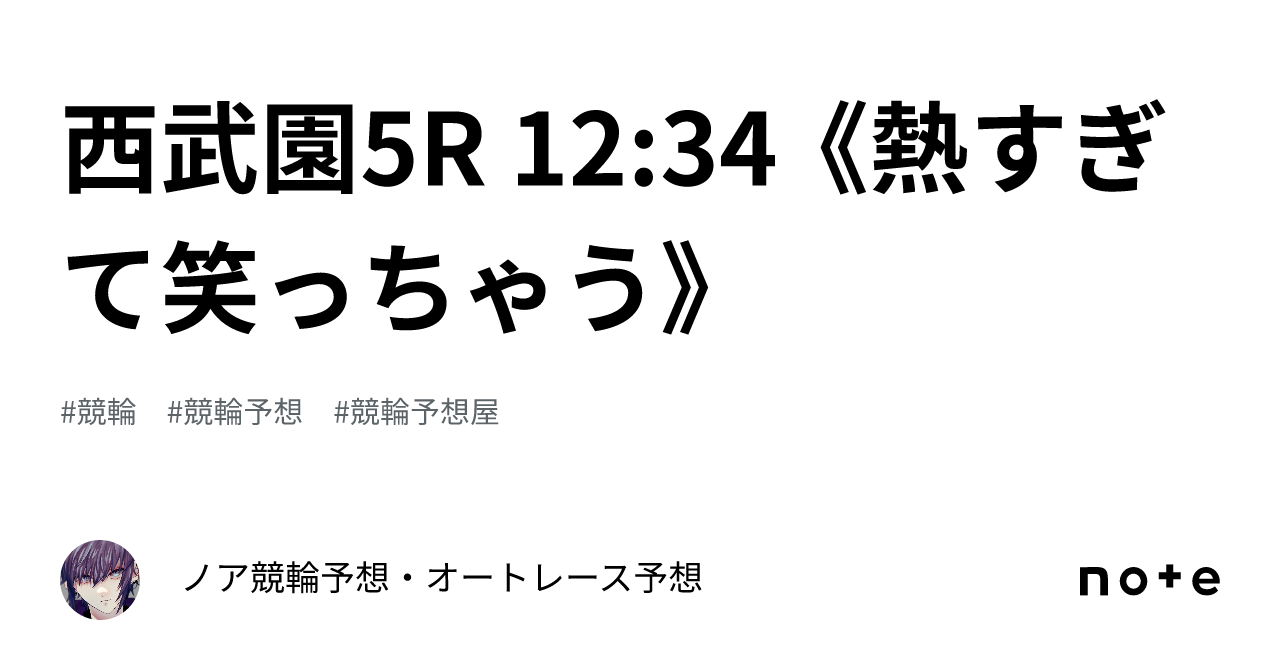 西武園5R 12:34《熱すぎて笑っちゃう》

#競輪　#競輪予想　#競輪予想屋

ノア競輪予想・オートレース予想

note